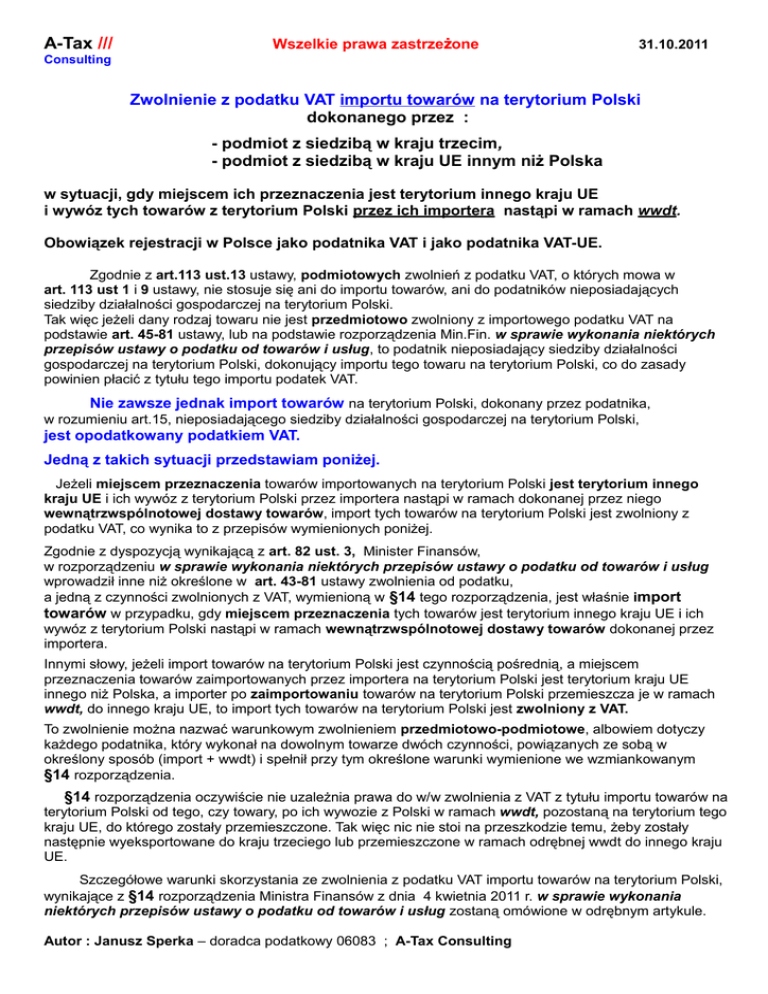 A-Tax ///
Consulting

Wszelkie prawa zastrzeżone

31.10.2011

Zwolnienie z podatku VAT importu towarów na terytorium Polski dokonanego przez :

- podmiot z siedzibą w kraju trzecim,
- podmiot z siedzibą w kraju UE innym niż Polska

w sytuacji, gdy miejscem ich przeznaczenia jest terytorium innego kraju UE i wywóz tych towarów z terytorium Polski przez ich importera nastąpi w ramach wwdt.

Obowiązek rejestracji w Polsce jako podatnika VAT i jako podatnika VAT-UE.

Zgodnie z art.113 ust.13 ustawy, podmiotowych zwolnień z podatku VAT, o których mowa w art. 113 ust 1 i 9 ustawy, nie stosuje się ani do importu towarów, ani do podatników nieposiadających siedziby działalności gospodarczej na terytorium Polski.
Tak więc jeżeli dany rodzaj towaru nie jest przedmiotowo zwolniony z importowego podatku VAT na podstawie art. 45-81 ustawy, lub na podstawie rozporządzenia Min.Fin. w sprawie wykonania niektórych przepisów ustawy o podatku od towarów i usług, to podatnik nieposiadający siedziby działalności gospodarczej na terytorium Polski, dokonujący importu tego towaru na terytorium Polski, co do zasady powinien płacić z tytułu tego importu podatek VAT.

Nie zawsze jednak import towarów na terytorium Polski, dokonany przez podatnika, w rozumieniu art.15, nieposiadającego siedziby działalności gospodarczej na terytorium Polski, jest opodatkowany podatkiem VAT.

Jedną z takich sytuacji przedstawiam poniżej.

Jeżeli miejscem przeznaczenia towarów importowanych na terytorium Polski jest terytorium innego kraju UE i ich wywóz z terytorium Polski przez importera nastąpi w ramach dokonanej przez niego wewnątrzwspólnotowej dostawy towarów, import tych towarów na terytorium Polski jest zwolniony z podatku VAT, co wynika to z przepisów wymienionych poniżej.

Zgodnie z dyspozycją wynikającą z art. 82 ust. 3, Minister Finansów, w rozporządzeniu w sprawie wykonania niektórych przepisów ustawy o podatku od towarów i usług wprowadził inne niż określone w art. 43-81 ustawy zwolnienia od podatku, a jedną z czynności zwolnionych z VAT, wymienioną w §14 tego rozporządzenia, jest właśnie import towarów w przypadku, gdy miejscem przeznaczenia tych towarów jest terytorium innego kraju UE i ich wywóz z terytorium Polski nastąpi w ramach wewnątrzwspólnotowej dostawy towarów dokonanej przez importera.

Innymi słowy, jeżeli import towarów na terytorium Polski jest czynnością pośrednią, a miejscem przeznaczenia towarów zaimportowanych przez importera na terytorium Polski jest terytorium kraju UE innego niż Polska, a importer po zaimportowaniu towarów na terytorium Polski przemieszcza je w ramach wwdt, do innego kraju UE, to import tych towarów na terytorium Polski jest zwolniony z VAT.

To zwolnienie można nazwać warunkowym zwolnieniem przedmiotowo-podmiotowe, albowiem dotyczy każdego podatnika, który wykonał na dowolnym towarze dwóch czynności, powiązanych ze sobą w określony sposób (import + wwdt) i spełnił przy tym określone warunki wymienione we wzmiankowanym §14 rozporządzenia.

§14 rozporządzenia oczywiście nie uzależnia prawa do w/w zwolnienia z VAT z tytułu importu towarów na terytorium Polski od tego, czy towary, po ich wywozie z Polski w ramach wwdt, pozostaną na terytorium tego kraju UE, do którego zostały przemieszczone. Tak więc nic nie stoi na przeszkodzie temu, żeby zostały następnie wyeksportowane do kraju trzeciego lub przemieszczone w ramach odrębnej wwdt do innego kraju UE.

Szczegółowe warunki skorzystania ze zwolnienia z podatku VAT importu towarów na terytorium Polski, wynikające z §14 rozporządzenia Ministra Finansów z dnia 4 kwietnia 2011 r. w sprawie wykonania niektórych przepisów ustawy o podatku od towarów i usług zostaną omówione w odrębnym artykule.

Autor : Janusz Sperka – doradca podatkowy 06083 ; A-Tax Consulting